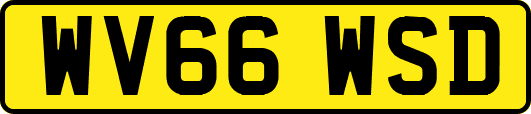 WV66 WSD